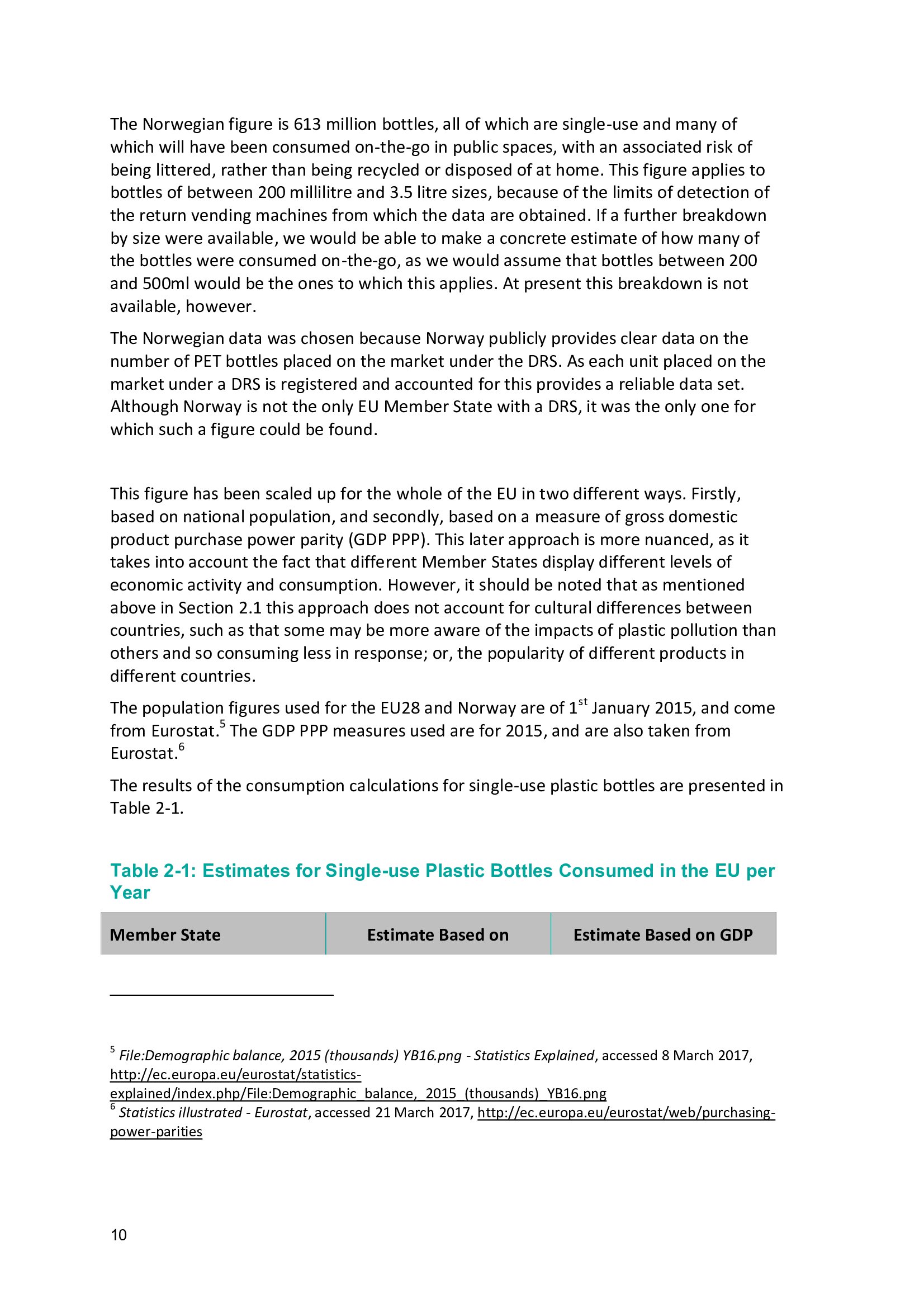 The Norwegian figure is 613 million bottles, all of which are single-use and many of which will have been consumed on-the-go in public spaces, with an associated risk of being littered, rather than being recycled or disposed of at home. This figure applies to bottles of between 200 millilitre and 3.5 litre sizes, because of the limits of detection of the return vending machines from which the data are obtained. If a further breakdown by size were available, we would be able to make a concrete estimate of how many of the bottles were consumed on-the-go, as we would assume that bottles between 200 and 500ml would be the ones to which this applies. At present this breakdown is not available, however.

The Norwegian data was chosen because Norway publicly provides clear data on the number of PET bottles placed on the market under the DRS. As each unit placed on the market under a DRS is registered and accounted for this provides a reliable data set. Although Norway is not the only EU Member State with a DRS, it was the only one for which such a figure could be found.

This figure has been scaled up for the whole of the EU in two different ways. Firstly, based on national population, and secondly, based on a measure of gross domestic product purchase power parity (GDP PPP). This later approach is more nuanced, as it takes into account the fact that different Member States display different levels of economic activity and consumption. However, it should be noted that as mentioned above in Section 2.1 this approach does not account for cultural differences between countries, such as that some may be more aware of the impacts of plastic pollution than others and so consuming less in response; or, the popularity of different products in different countries.

The population figures used for the EU28 and Norway are of 1$^{st}$ January 2015, and come from Eurostat.$^5$ The GDP PPP measures used are for 2015, and are also taken from Eurostat.$^6$

The results of the consumption calculations for single-use plastic bottles are presented in Table 2-1.

Table 2-1: Estimates for Single-use Plastic Bottles Consumed in the EU per Year

| Member State | Estimate Based on | Estimate Based on GDP |
|---|---|---|

$^5$ File:Demographic balance, 2015 (thousands) YB16.png - Statistics Explained, accessed 8 March 2017, http://ec.europa.eu/eurostat/statistics-explained/index.php/File:Demographic_balance,_2015_(thousands)_YB16.png
$^6$ Statistics illustrated - Eurostat, accessed 21 March 2017, http://ec.europa.eu/eurostat/web/purchasing-power-parities

10